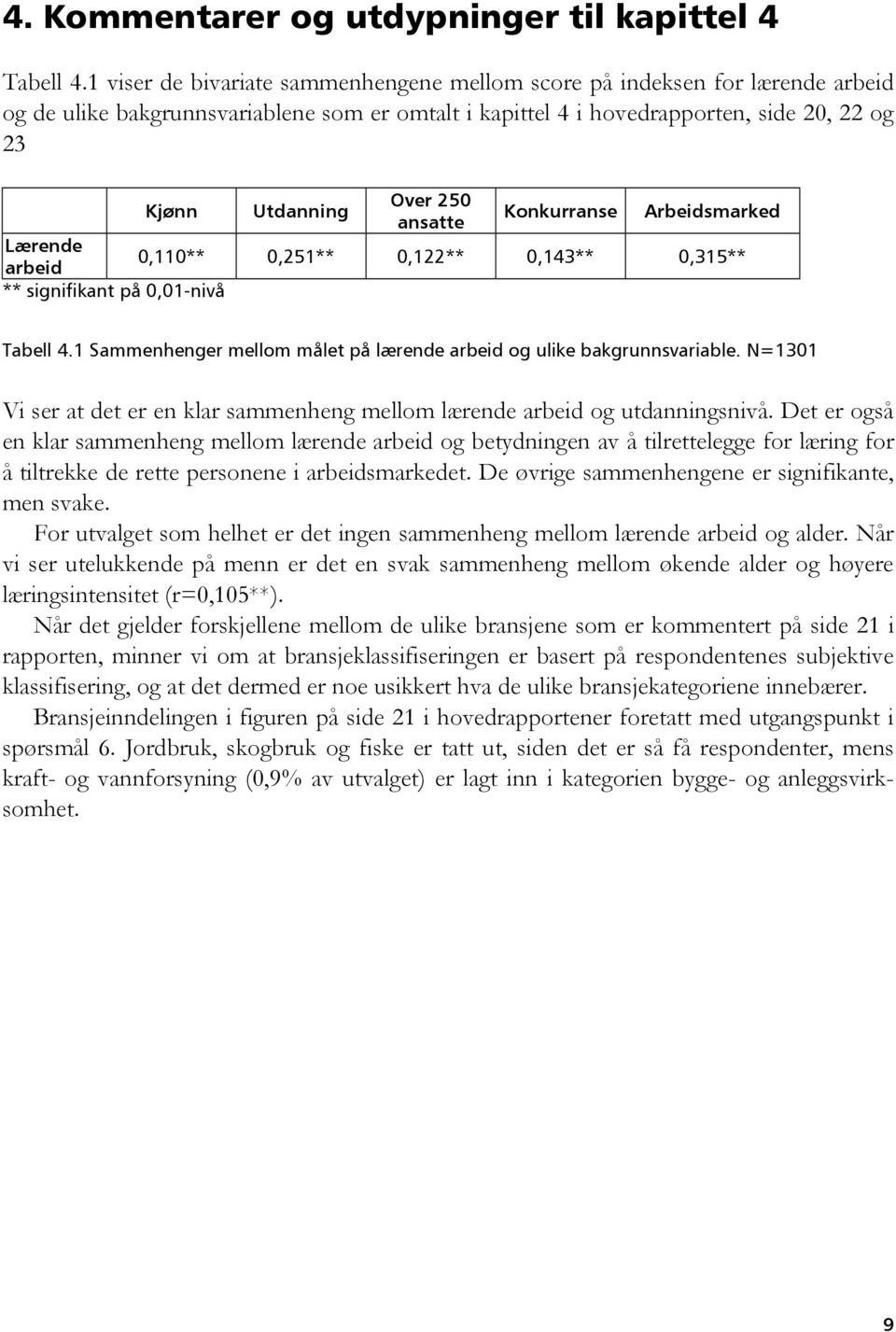 4. Kommentarer og utdypninger til kapittel 4

Tabell 4.1 viser de bivariate sammenhengene mellom score på indeksen for lærende arbeid og de ulike bakgrunnsvariablene som er omtalt i kapittel 4 i hovedrapporten, side 20, 22 og 23

| | Kjønn | Utdanning | Over 250 ansatte | Konkurranse | Arbeidsmarked |
|---|---|---|---|---|---|
| Lærende arbeid | 0,110** | 0,251** | 0,122** | 0,143** | 0,315** |

** signifikant på 0,01-nivå

Tabell 4.1 Sammenhenger mellom målet på lærende arbeid og ulike bakgrunnsvariable. N=1301

Vi ser at det er en klar sammenheng mellom lærende arbeid og utdanningsnivå. Det er også en klar sammenheng mellom lærende arbeid og betydningen av å tilrettelegge for læring for å tiltrekke de rette personene i arbeidsmarkedet. De øvrige sammenhengene er signifikante, men svake.

For utvalget som helhet er det ingen sammenheng mellom lærende arbeid og alder. Når vi ser utelukkende på menn er det en svak sammenheng mellom økende alder og høyere læringsintensitet (r=0,105**).

Når det gjelder forskjellene mellom de ulike bransjene som er kommentert på side 21 i rapporten, minner vi om at bransjeklassifiseringen er basert på respondentenes subjektive klassifisering, og at det dermed er noe usikkert hva de ulike bransjekategoriene innebærer.

Bransjeinndelingen i figuren på side 21 i hovedrapportener foretatt med utgangspunkt i spørsmål 6. Jordbruk, skogbruk og fiske er tatt ut, siden det er så få respondenter, mens kraft- og vannforsyning (0,9% av utvalget) er lagt inn i kategorien bygge- og anleggsvirksomhet.

9